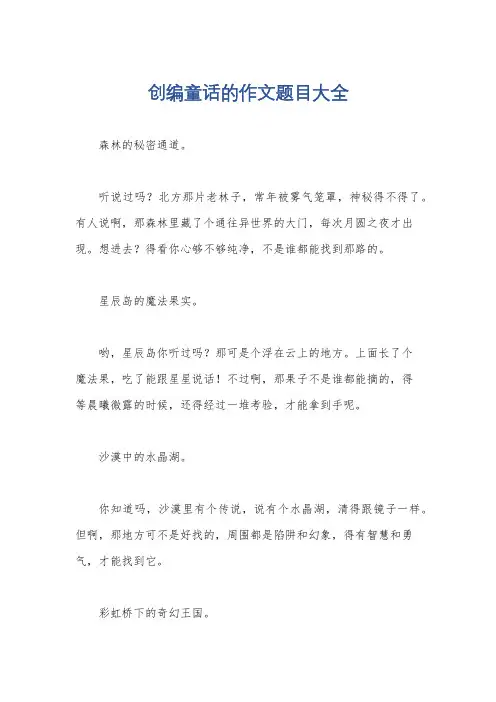 创编童话的作文题目大全

森林的秘密通道。

听说过吗？北方那片老林子，常年被雾气笼罩，神秘得不得了。有人说啊，那森林里藏了个通往异世界的大门，每次月圆之夜才出现。想进去？得看你心够不够纯净，不是谁都能找到那路的。

星辰岛的魔法果实。

哟，星辰岛你听过吗？那可是个浮在云上的地方。上面长了个魔法果，吃了能跟星星说话！不过啊，那果子不是谁都能摘的，得等晨曦微露的时候，还得经过一堆考验，才能拿到手呢。

沙漠中的水晶湖。

你知道吗，沙漠里有个传说，说有个水晶湖，清得跟镜子一样。但啊，那地方可不是好找的，周围都是陷阱和幻象，得有智慧和勇气，才能找到它。

彩虹桥下的奇幻王国。